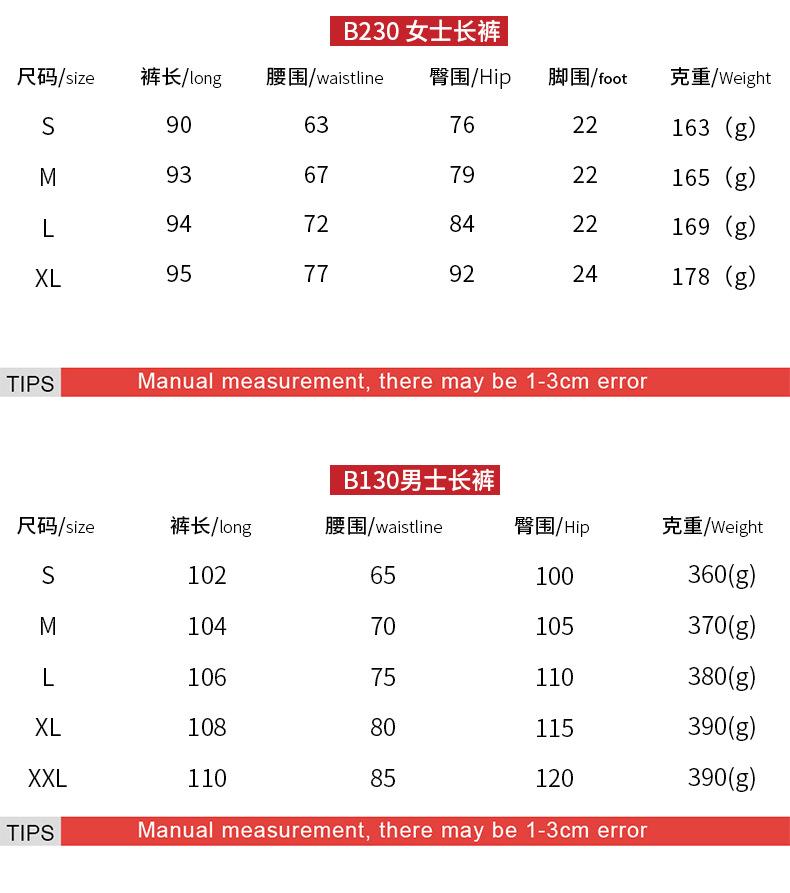 B230 女士长裤

| 尺码/size | 裤长/long | 腰围/waistline | 臀围/Hip | 脚围/foot | 克重/Weight |
|---|---|---|---|---|---|
| S | 90 | 63 | 76 | 22 | 163（g） |
| M | 93 | 67 | 79 | 22 | 165（g） |
| L | 94 | 72 | 84 | 22 | 169（g） |
| XL | 95 | 77 | 92 | 24 | 178（g） |

TIPS Manual measurement, there may be 1-3cm error

B130男士长裤

| 尺码/size | 裤长/long | 腰围/waistline | 臀围/Hip | 克重/Weight |
|---|---|---|---|---|
| S | 102 | 65 | 100 | 360(g) |
| M | 104 | 70 | 105 | 370(g) |
| L | 106 | 75 | 110 | 380(g) |
| XL | 108 | 80 | 115 | 390(g) |
| XXL | 110 | 85 | 120 | 390(g) |

TIPS Manual measurement, there may be 1-3cm error